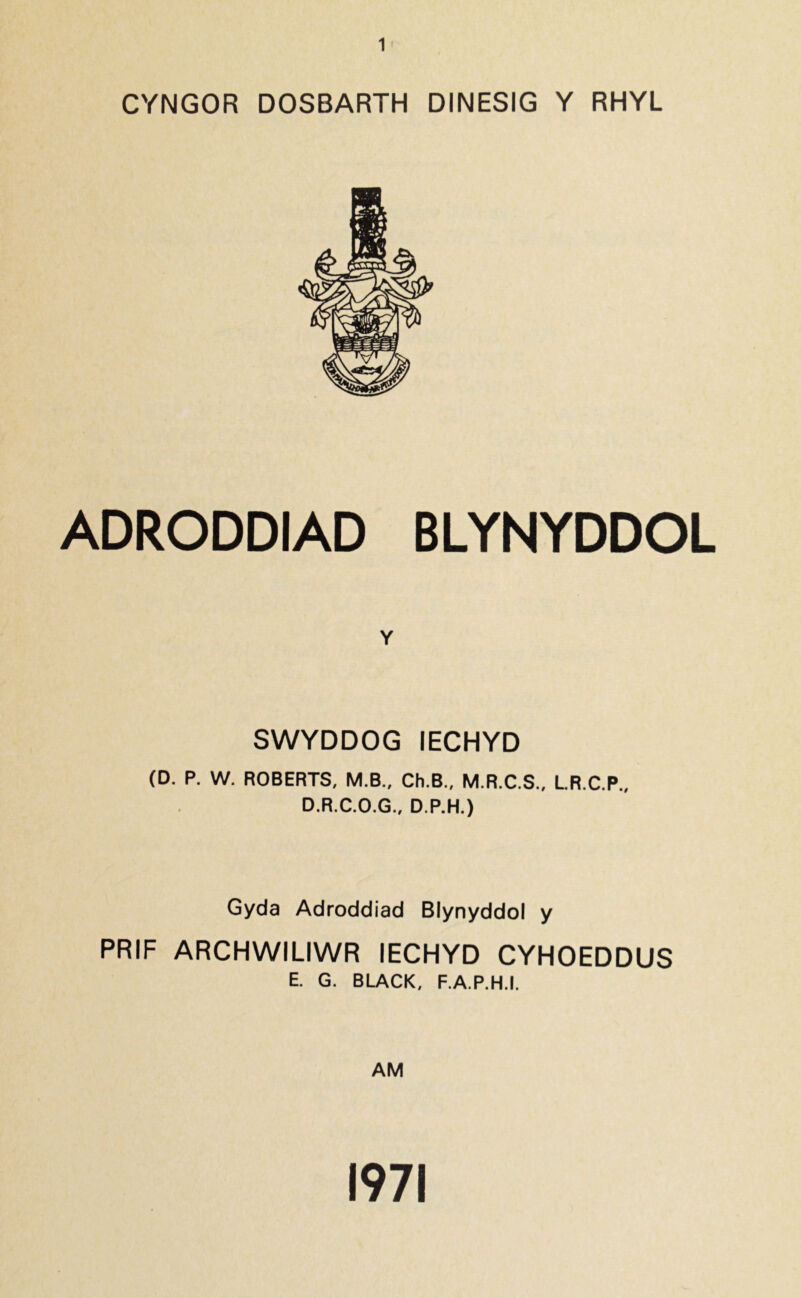 1

CYNGOR DOSBARTH DINESIG Y RHYL

ADRODDIAD BLYNYDDOL

Y

SWYDDOG IECHYD

(D. P. W. ROBERTS, M.B., Ch.B., M.R.C.S., L.R.C.P., D.R.C.O.G., D.P.H.)

Gyda Adroddiad Blynyddol y

PRIF ARCHWILIWR IECHYD CYHOEDDUS

E. G. BLACK, F.A.P.H.I.

AM

1971